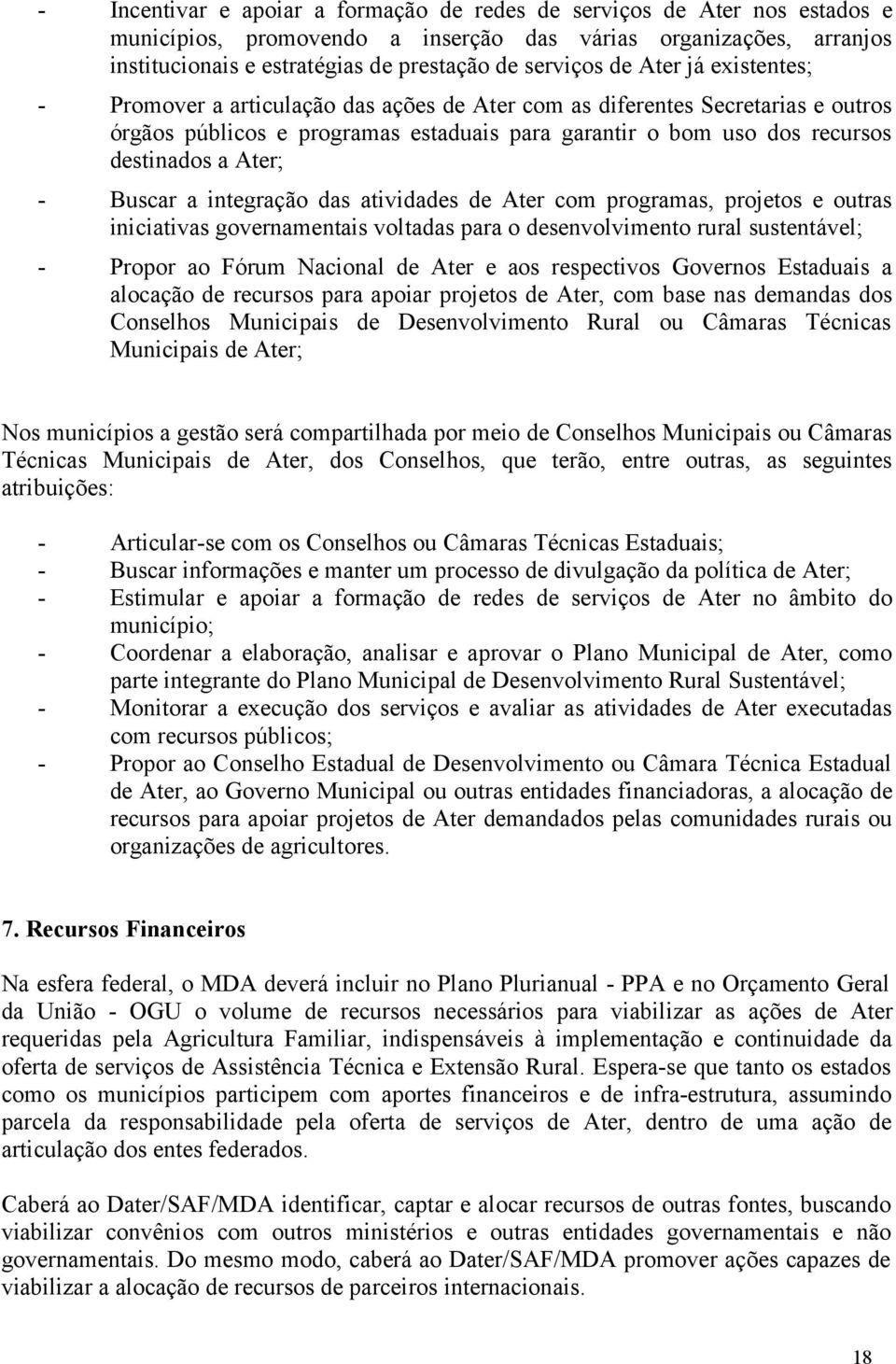 - Incentivar e apoiar a formação de redes de serviços de Ater nos estados e municípios, promovendo a inserção das várias organizações, arranjos institucionais e estratégias de prestação de serviços de Ater já existentes;
- Promover a articulação das ações de Ater com as diferentes Secretarias e outros órgãos públicos e programas estaduais para garantir o bom uso dos recursos destinados a Ater;
- Buscar a integração das atividades de Ater com programas, projetos e outras iniciativas governamentais voltadas para o desenvolvimento rural sustentável;
- Propor ao Fórum Nacional de Ater e aos respectivos Governos Estaduais a alocação de recursos para apoiar projetos de Ater, com base nas demandas dos Conselhos Municipais de Desenvolvimento Rural ou Câmaras Técnicas Municipais de Ater;

Nos municípios a gestão será compartilhada por meio de Conselhos Municipais ou Câmaras Técnicas Municipais de Ater, dos Conselhos, que terão, entre outras, as seguintes atribuições:

- Articular-se com os Conselhos ou Câmaras Técnicas Estaduais;
- Buscar informações e manter um processo de divulgação da política de Ater;
- Estimular e apoiar a formação de redes de serviços de Ater no âmbito do município;
- Coordenar a elaboração, analisar e aprovar o Plano Municipal de Ater, como parte integrante do Plano Municipal de Desenvolvimento Rural Sustentável;
- Monitorar a execução dos serviços e avaliar as atividades de Ater executadas com recursos públicos;
- Propor ao Conselho Estadual de Desenvolvimento ou Câmara Técnica Estadual de Ater, ao Governo Municipal ou outras entidades financiadoras, a alocação de recursos para apoiar projetos de Ater demandados pelas comunidades rurais ou organizações de agricultores.

7. Recursos Financeiros

Na esfera federal, o MDA deverá incluir no Plano Plurianual - PPA e no Orçamento Geral da União - OGU o volume de recursos necessários para viabilizar as ações de Ater requeridas pela Agricultura Familiar, indispensáveis à implementação e continuidade da oferta de serviços de Assistência Técnica e Extensão Rural. Espera-se que tanto os estados como os municípios participem com aportes financeiros e de infra-estrutura, assumindo parcela da responsabilidade pela oferta de serviços de Ater, dentro de uma ação de articulação dos entes federados.

Caberá ao Dater/SAF/MDA identificar, captar e alocar recursos de outras fontes, buscando viabilizar convênios com outros ministérios e outras entidades governamentais e não governamentais. Do mesmo modo, caberá ao Dater/SAF/MDA promover ações capazes de viabilizar a alocação de recursos de parceiros internacionais.

18